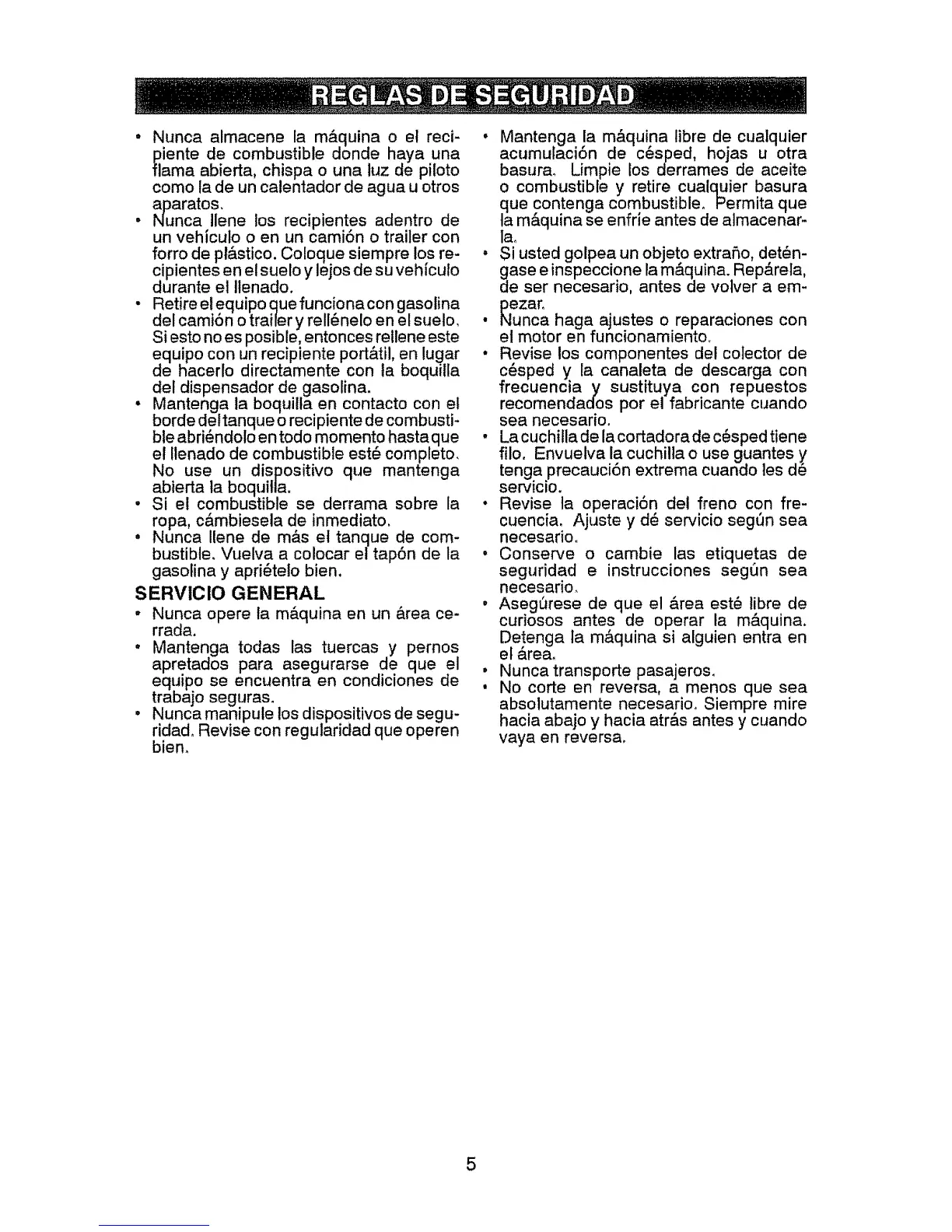 REGLAS DE SEGURIDAD

• Nunca almacene la máquina o el recipiente de combustible donde haya una flama abierta, chispa o una luz de piloto como la de un calentador de agua u otros aparatos.
• Nunca llene los recipientes adentro de un vehículo o en un camión o trailer con forro de plástico. Coloque siempre los recipientes en el suelo y lejos de su vehículo durante el llenado.
• Retire el equipo que funciona con gasolina del camión o trailer y rellénelo en el suelo. Si esto no es posible, entonces rellene este equipo con un recipiente portátil, en lugar de hacerlo directamente con la boquilla del dispensador de gasolina.
• Mantenga la boquilla en contacto con el borde del tanque o recipiente de combustible abriéndolo en todo momento hasta que el llenado de combustible esté completo. No use un dispositivo que mantenga abierta la boquilla.
• Si el combustible se derrama sobre la ropa, cámbiesela de inmediato.
• Nunca llene de más el tanque de combustible. Vuelva a colocar el tapón de la gasolina y apriételo bien.

SERVICIO GENERAL
• Nunca opere la máquina en un área cerrada.
• Mantenga todas las tuercas y pernos apretados para asegurarse de que el equipo se encuentra en condiciones de trabajo seguras.
• Nunca manipule los dispositivos de seguridad. Revise con regularidad que operen bien.

• Mantenga la máquina libre de cualquier acumulación de césped, hojas u otra basura. Limpie los derrames de aceite o combustible y retire cualquier basura que contenga combustible. Permita que la máquina se enfríe antes de almacenarla.
• Si usted golpea un objeto extraño, deténgase e inspeccione la máquina. Repárela, de ser necesario, antes de volver a empezar.
• Nunca haga ajustes o reparaciones con el motor en funcionamiento.
• Revise los componentes del colector de césped y la canaleta de descarga con frecuencia y sustituya con repuestos recomendados por el fabricante cuando sea necesario.
• La cuchilla de la cortadora de césped tiene filo. Envuelva la cuchilla o use guantes y tenga precaución extrema cuando les dé servicio.
• Revise la operación del freno con frecuencia. Ajuste y dé servicio según sea necesario.
• Conserve o cambie las etiquetas de seguridad e instrucciones según sea necesario.
• Asegúrese de que el área esté libre de curiosos antes de operar la máquina. Detenga la máquina si alguien entra en el área.
• Nunca transporte pasajeros.
• No corte en reversa, a menos que sea absolutamente necesario. Siempre mire hacia abajo y hacia atrás antes y cuando vaya en reversa.

5